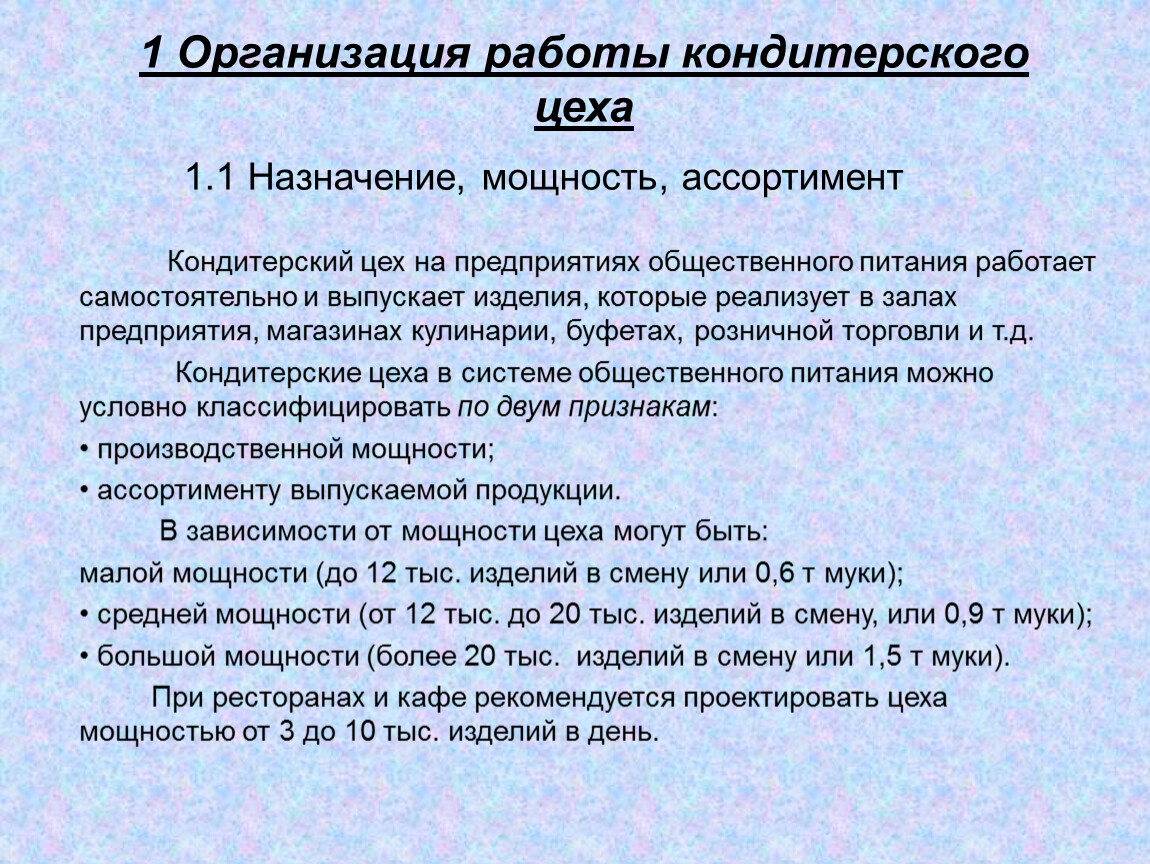 1 Организация работы кондитерского цеха

1.1 Назначение, мощность, ассортимент

Кондитерский цех на предприятиях общественного питания работает самостоятельно и выпускает изделия, которые реализует в залах предприятия, магазинах кулинарии, буфетах, розничной торговли и т.д.

Кондитерские цеха в системе общественного питания можно условно классифицировать по двум признакам:

• производственной мощности;

• ассортименту выпускаемой продукции.

В зависимости от мощности цеха могут быть:

малой мощности (до 12 тыс. изделий в смену или 0,6 т муки);

• средней мощности (от 12 тыс. до 20 тыс. изделий в смену, или 0,9 т муки);

• большой мощности (более 20 тыс. изделий в смену или 1,5 т муки).

При ресторанах и кафе рекомендуется проектировать цеха мощностью от 3 до 10 тыс. изделий в день.